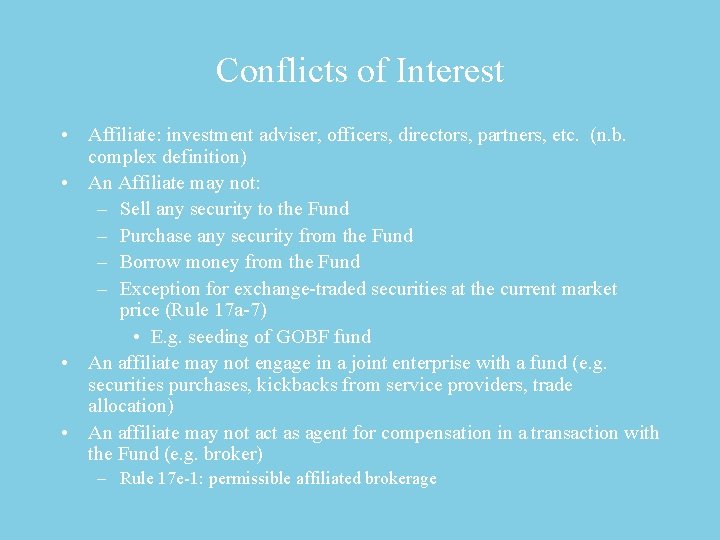 Conflicts of Interest

• Affiliate: investment adviser, officers, directors, partners, etc. (n.b. complex definition)
• An Affiliate may not:
– Sell any security to the Fund
– Purchase any security from the Fund
– Borrow money from the Fund
– Exception for exchange-traded securities at the current market price (Rule 17a-7)
• E.g. seeding of GOBF fund
• An affiliate may not engage in a joint enterprise with a fund (e.g. securities purchases, kickbacks from service providers, trade allocation)
• An affiliate may not act as agent for compensation in a transaction with the Fund (e.g. broker)
– Rule 17e-1: permissible affiliated brokerage